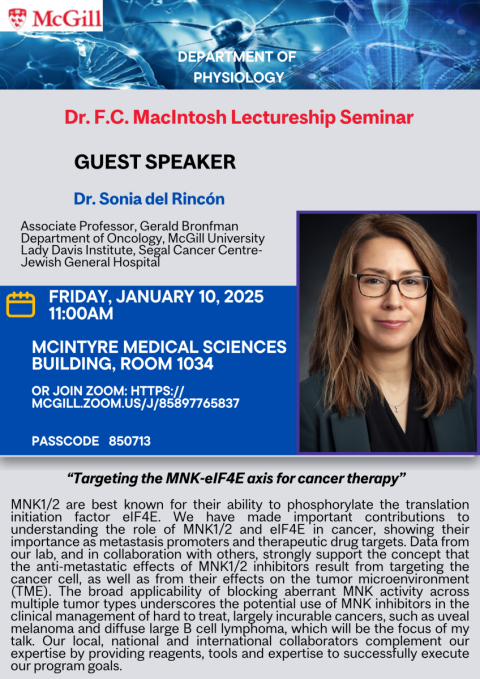 McGill

DEPARTMENT OF PHYSIOLOGY

Dr. F.C. MacIntosh Lectureship Seminar

GUEST SPEAKER

Dr. Sonia del Rincón

Associate Professor, Gerald Bronfman Department of Oncology, McGill University Lady Davis Institute, Segal Cancer Centre-Jewish General Hospital

FRIDAY, JANUARY 10, 2025
11:00AM

MCINTYRE MEDICAL SCIENCES BUILDING, ROOM 1034

OR JOIN ZOOM: HTTPS://MCGILL.ZOOM.US/J/85897765837

PASSCODE 850713

"Targeting the MNK-eIF4E axis for cancer therapy"

MNK1/2 are best known for their ability to phosphorylate the translation initiation factor eIF4E. We have made important contributions to understanding the role of MNK1/2 and eIF4E in cancer, showing their importance as metastasis promoters and therapeutic drug targets. Data from our lab, and in collaboration with others, strongly support the concept that the anti-metastatic effects of MNK1/2 inhibitors result from targeting the cancer cell, as well as from their effects on the tumor microenvironment (TME). The broad applicability of blocking aberrant MNK activity across multiple tumor types underscores the potential use of MNK inhibitors in the clinical management of hard to treat, largely incurable cancers, such as uveal melanoma and diffuse large B cell lymphoma, which will be the focus of my talk. Our local, national and international collaborators complement our expertise by providing reagents, tools and expertise to successfully execute our program goals.